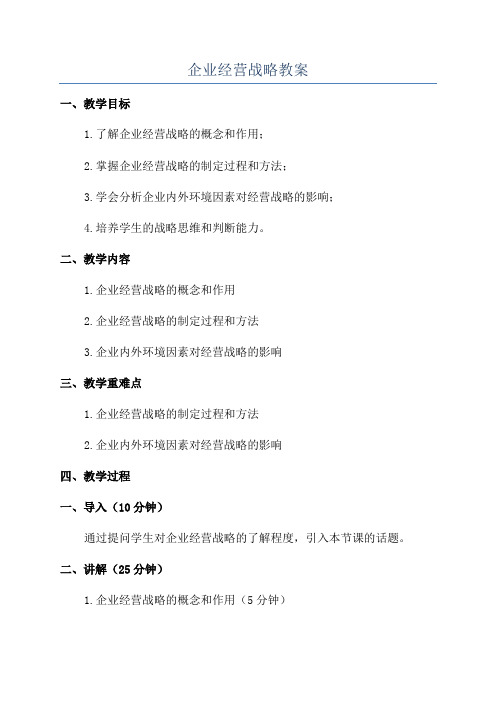 企业经营战略教案

一、教学目标

1.了解企业经营战略的概念和作用；

2.掌握企业经营战略的制定过程和方法；

3.学会分析企业内外环境因素对经营战略的影响；

4.培养学生的战略思维和判断能力。

二、教学内容

1.企业经营战略的概念和作用

2.企业经营战略的制定过程和方法

3.企业内外环境因素对经营战略的影响

三、教学重难点

1.企业经营战略的制定过程和方法

2.企业内外环境因素对经营战略的影响

四、教学过程

一、导入（10分钟）

通过提问学生对企业经营战略的了解程度，引入本节课的话题。

二、讲解（25分钟）

1.企业经营战略的概念和作用（5分钟）